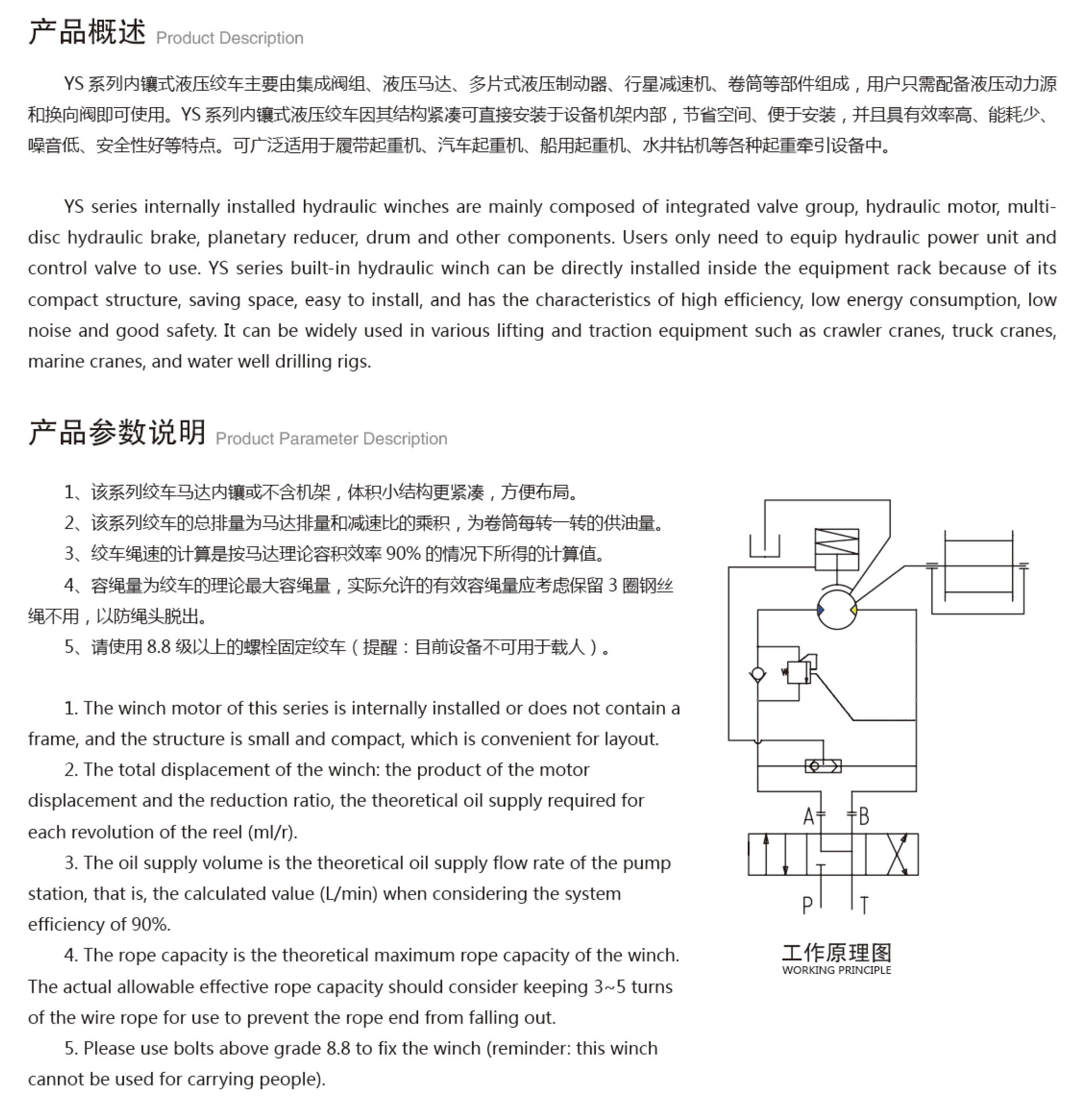 产品概述 Product Description

YS 系列内镶式液压绞车主要由集成阀组、液压马达、多片式液压制动器、行星减速机、卷筒等部件组成，用户只需配备液压动力源和换向阀即可使用。YS 系列内镶式液压绞车因其结构紧凑可直接安装于设备机架内部，节省空间、便于安装，并且具有效率高、能耗少、噪音低、安全性好等特点。可广泛适用于履带起重机、汽车起重机、船用起重机、水井钻机等各种起重牵引设备中。

YS series internally installed hydraulic winches are mainly composed of integrated valve group, hydraulic motor, multi-disc hydraulic brake, planetary reducer, drum and other components. Users only need to equip hydraulic power unit and control valve to use. YS series built-in hydraulic winch can be directly installed inside the equipment rack because of its compact structure, saving space, easy to install, and has the characteristics of high efficiency, low energy consumption, low noise and good safety. It can be widely used in various lifting and traction equipment such as crawler cranes, truck cranes, marine cranes, and water well drilling rigs.

产品参数说明 Product Parameter Description

1、该系列绞车马达内镶或不含机架，体积小结构更紧凑，方便布局。
2、该系列绞车的总排量为马达排量和减速比的乘积，为卷筒每转一转的供油量。
3、绞车绳速的计算是按马达理论容积效率 90% 的情况下所得的计算值。
4、容绳量为绞车的理论最大容绳量，实际允许的有效容绳量应考虑保留 3 圈钢丝绳不用，以防绳头脱出。
5、请使用 8.8 级以上的螺栓固定绞车（提醒：目前设备不可用于载人）。

1. The winch motor of this series is internally installed or does not contain a frame, and the structure is small and compact, which is convenient for layout.
2. The total displacement of the winch: the product of the motor displacement and the reduction ratio, the theoretical oil supply required for each revolution of the reel (ml/r).
3. The oil supply volume is the theoretical oil supply flow rate of the pump station, that is, the calculated value (L/min) when considering the system efficiency of 90%.
4. The rope capacity is the theoretical maximum rope capacity of the winch. The actual allowable effective rope capacity should consider keeping 3~5 turns of the wire rope for use to prevent the rope end from falling out.
5. Please use bolts above grade 8.8 to fix the winch (reminder: this winch cannot be used for carrying people).

A B P T

工作原理图
WORKING PRINCIPLE